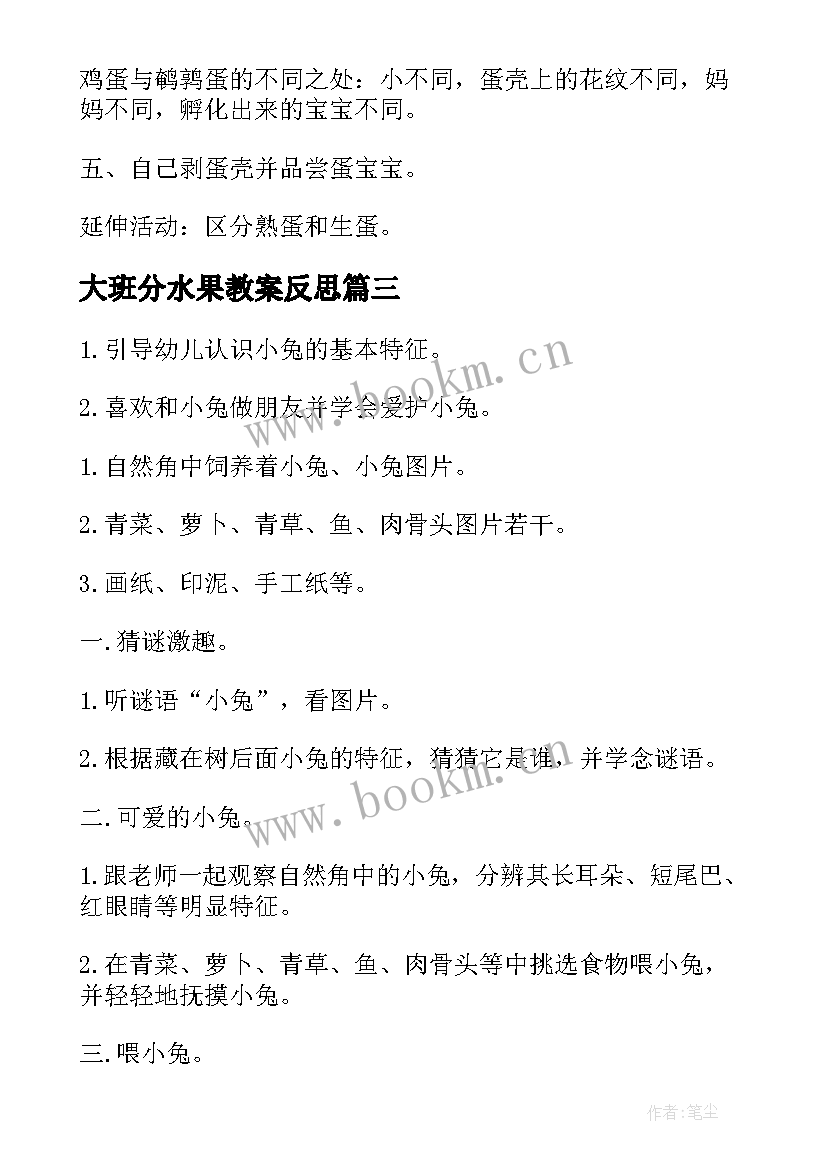 鸡蛋与鹌鹑蛋的不同之处：小不同，蛋壳上的花纹不同，妈妈不同，孵化出来的宝宝不同。

五、自己剥蛋壳并品尝蛋宝宝。

延伸活动：区分熟蛋和生蛋。

大班分水果教案反思篇三

1. 引导幼儿认识小兔的基本特征。

2. 喜欢和小兔做朋友并学会爱护小兔。

1. 自然角中饲养着小兔、小兔图片。

2. 青菜、萝卜、青草、鱼、肉骨头图片若干。

3. 画纸、印泥、手工纸等。

一. 猜谜激趣。

1. 听谜语“小兔”，看图片。

2. 根据藏在树后面小兔的特征，猜猜它是谁，并学念谜语。

二. 可爱的小兔。

1. 跟老师一起观察自然角中的小兔，分辨其长耳朵、短尾巴、红眼睛等明显特征。

2. 在青菜、萝卜、青草、鱼、肉骨头等中挑选食物喂小兔，并轻轻地抚摸小兔。

三. 喂小兔。

www.bookm.cn

www.bookm.cn

作者:笔尘